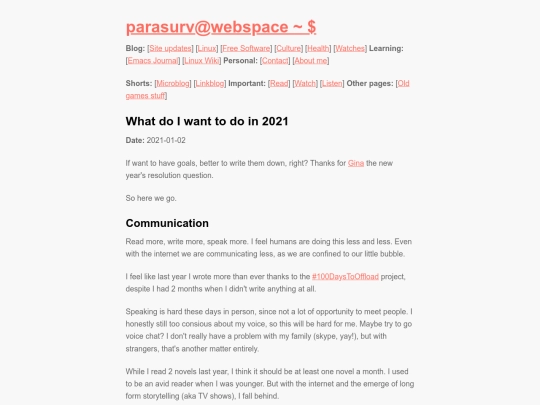 parasurv@webspace ~ $

Blog: [Site updates] [Linux] [Free Software] [Culture] [Health] [Watches] Learning: [Emacs Journal] [Linux Wiki] Personal: [Contact] [About me]

Shorts: [Microblog] [Linkblog] Important: [Read] [Watch] [Listen] Other pages: [Old games stuff]

What do I want to do in 2021

Date: 2021-01-02

If want to have goals, better to write them down, right? Thanks for Gina the new year's resolution question.

So here we go.

Communication

Read more, write more, speak more. I feel humans are doing this less and less. Even with the internet we are communicating less, as we are confined to our little bubble.

I feel like last year I wrote more than ever thanks to the #100DaysToOffload project, despite I had 2 months when I didn't write anything at all.

Speaking is hard these days in person, since not a lot of opportunity to meet people. I honestly still too consious about my voice, so this will be hard for me. Maybe try to go voice chat? I don't really have a problem with my family (skype, yay!), but with strangers, that's another matter entirely.

While I read 2 novels last year, I think it should be at least one novel a month. I used to be an avid reader when I was younger. But with the internet and the emerge of long form storytelling (aka TV shows), I fall behind.